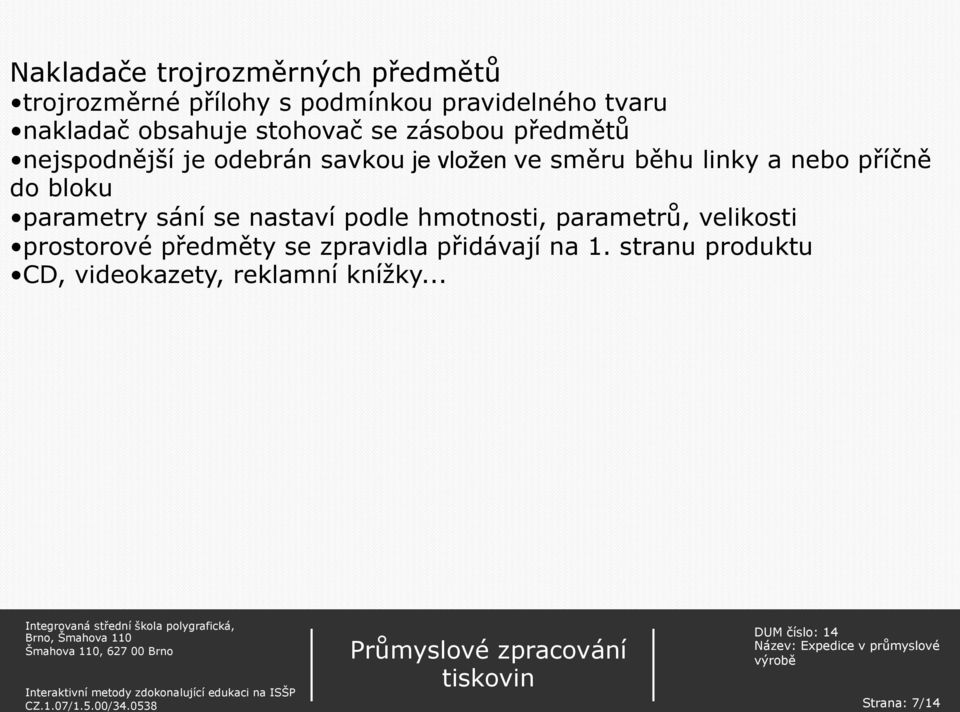 Nakladače trojrozměrných předmětů
•trojrozměrné přílohy s podmínkou pravidelného tvaru
•nakladač obsahuje stohovač se zásobou předmětů
•nejspodnější je odebrán savkou je vložen ve směru běhu linky a nebo příčně do bloku
•parametry sání se nastaví podle hmotnosti, parametrů, velikosti
•prostorové předměty se zpravidla přidávají na 1. stranu produktu
•CD, videokazety, reklamní knížky...

Integrovaná střední škola polygrafická, Brno, Šmahova 110
Šmahova 110, 627 00 Brno

Interaktivní metody zdokonalující edukaci na ISŠP
CZ.1.07/1.5.00/34.0538

Průmyslové zpracování tiskovin

DUM číslo: 14
Název: Expedice v průmyslové výrobě

Strana: 7/14